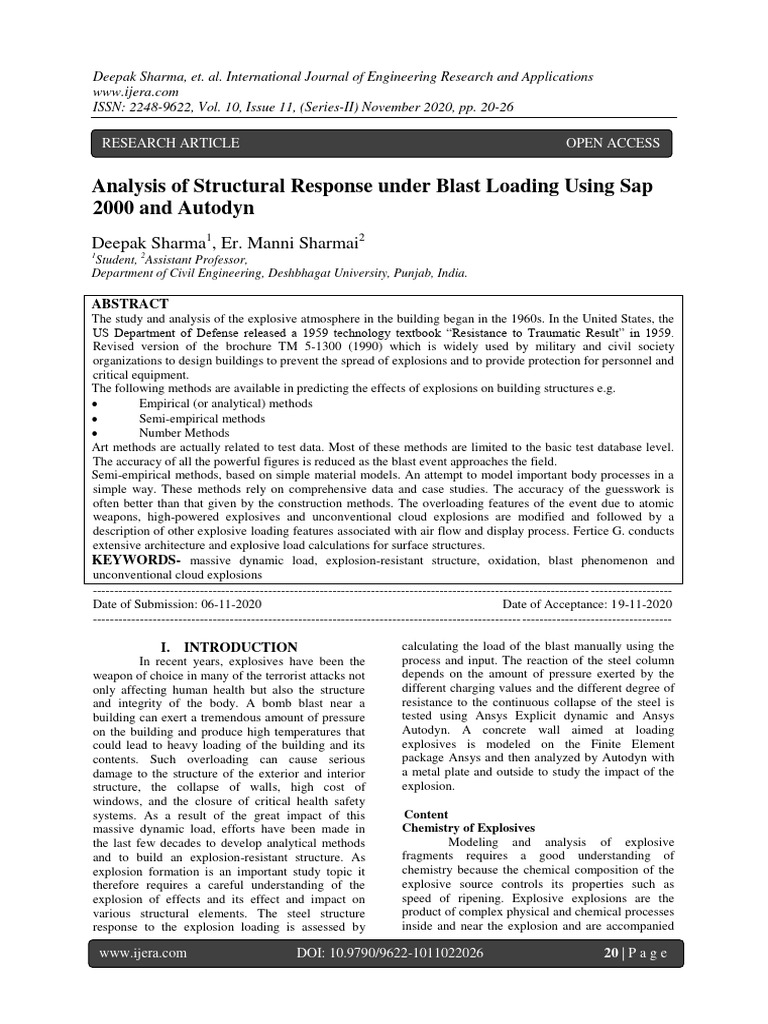 Deepak Sharma, et. al. International Journal of Engineering Research and Applications
www.ijera.com
ISSN: 2248-9622, Vol. 10, Issue 11, (Series-II) November 2020, pp. 20-26

RESEARCH ARTICLE OPEN ACCESS

Analysis of Structural Response under Blast Loading Using Sap 2000 and Autodyn

Deepak Sharma$^1$, Er. Manni Sharmai$^2$
$^1$Student, $^2$Assistant Professor,
Department of Civil Engineering, Deshbhagat University, Punjab, India.

ABSTRACT
The study and analysis of the explosive atmosphere in the building began in the 1960s. In the United States, the US Department of Defense released a 1959 technology textbook "Resistance to Traumatic Result" in 1959. Revised version of the brochure TM 5-1300 (1990) which is widely used by military and civil society organizations to design buildings to prevent the spread of explosions and to provide protection for personnel and critical equipment.
The following methods are available in predicting the effects of explosions on building structures e.g.
• Empirical (or analytical) methods
• Semi-empirical methods
• Number Methods
Art methods are actually related to test data. Most of these methods are limited to the basic test database level. The accuracy of all the powerful figures is reduced as the blast event approaches the field.
Semi-empirical methods, based on simple material models. An attempt to model important body processes in a simple way. These methods rely on comprehensive data and case studies. The accuracy of the guesswork is often better than that given by the construction methods. The overloading features of the event due to atomic weapons, high-powered explosives and unconventional cloud explosions are modified and followed by a description of other explosive loading features associated with air flow and display process. Fertice G. conducts extensive architecture and explosive load calculations for surface structures.
KEYWORDS- massive dynamic load, explosion-resistant structure, oxidation, blast phenomenon and unconventional cloud explosions

Date of Submission: 06-11-2020 Date of Acceptance: 19-11-2020

I. INTRODUCTION
In recent years, explosives have been the weapon of choice in many of the terrorist attacks not only affecting human health but also the structure and integrity of the body. A bomb blast near a building can exert a tremendous amount of pressure on the building and produce high temperatures that could lead to heavy loading of the building and its contents. Such overloading can cause serious damage to the structure of the exterior and interior structure, the collapse of walls, high cost of windows, and the closure of critical health safety systems. As a result of the great impact of this massive dynamic load, efforts have been made in the last few decades to develop analytical methods and to build an explosion-resistant structure. As explosion formation is an important study topic it therefore requires a careful understanding of the explosion of effects and its effect and impact on various structural elements. The steel structure response to the explosion loading is assessed by calculating the load of the blast manually using the process and input. The reaction of the steel column depends on the amount of pressure exerted by the different charging values and the different degree of resistance to the continuous collapse of the steel is tested using Ansys Explicit dynamic and Ansys Autodyn. A concrete wall aimed at loading explosives is modeled on the Finite Element package Ansys and then analyzed by Autodyn with a metal plate and outside to study the impact of the explosion.

Content
Chemistry of Explosives
Modeling and analysis of explosive fragments requires a good understanding of chemistry because the chemical composition of the explosive source controls its properties such as speed of ripening. Explosive explosions are the product of complex physical and chemical processes inside and near the explosion and are accompanied

www.ijera.com DOI: 10.9790/9622-1011022026 20 | P a g e